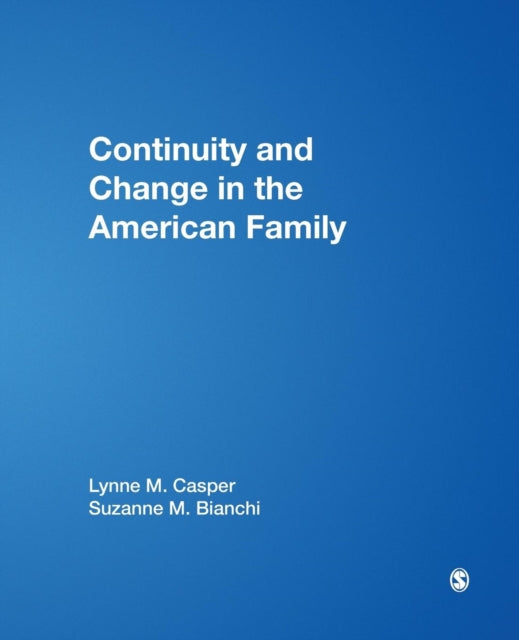 Continuity and Change in the American Family

Lynne M. Casper
Suzanne M. Bianchi

S